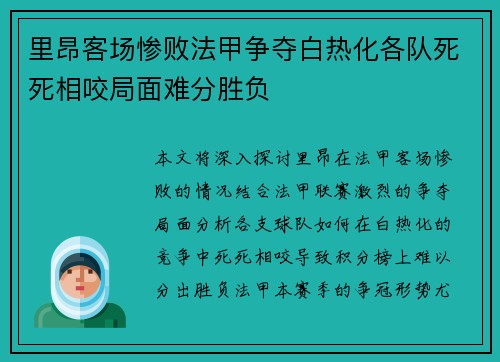 里昂客场惨败法甲争夺白热化各队死死相咬局面难分胜负

本文将深入探讨里昂在法甲客场惨败的情况结合法甲联赛激烈的争夺局面分析各支球队如何在白热化的竞争中死死相咬导致积分榜上难以分出胜负法甲本赛季的争冠形势尤